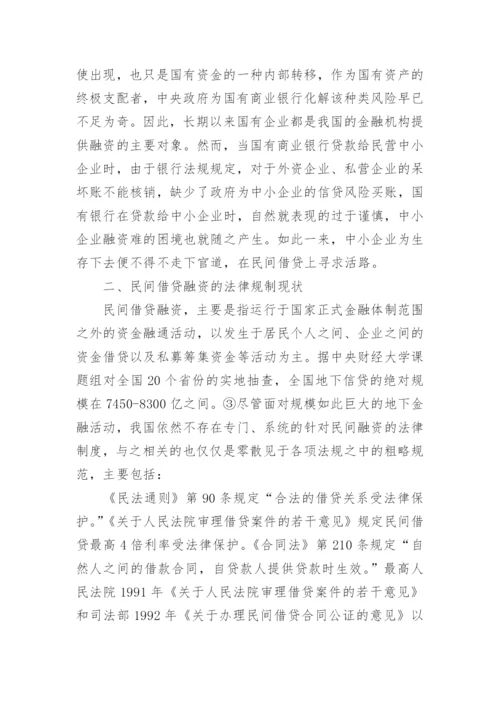 使出现，也只是国有资金的一种内部转移，作为国有资产的终极支配者，中央政府为国有商业银行化解该种类风险早已不足为奇。因此，长期以来国有企业都是我国的金融机构提供融资的主要对象。然而，当国有商业银行贷款给民营中小企业时，由于银行法规规定，对于外资企业、私营企业的呆坏账不能核销，缺少了政府为中小企业的信贷风险买账，国有银行在贷款给中小企业时，自然就表现的过于谨慎，中小企业融资难的困境也就随之产生。如此一来，中小企业为生存下去便不得不走下官道，在民间借贷上寻求活路。

二、民间借贷融资的法律规制现状

民间借贷融资，主要是指运行于国家正式金融体制范围之外的资金融通活动，以发生于居民个人之间、企业之间的资金借贷以及私募筹集资金等活动为主。据中央财经大学课题组对全国 20 个省份的实地抽查，全国地下信贷的绝对规模在 7450-8300 亿之间。③尽管面对规模如此巨大的地下金融活动，我国依然不存在专门、系统的针对民间融资的法律制度，与之相关的也仅仅是零散见于各项法规之中的粗略规范，主要包括：

《民法通则》第 90 条规定“合法的借贷关系受法律保护。”《关于人民法院审理借贷案件的若干意见》规定民间借贷最高 4 倍利率受法律保护。《合同法》第 210 条规定“自然人之间的借款合同，自贷款人提供贷款时生效。”最高人民法院 1991 年《关于人民法院审理借贷案件的若干意见》和司法部 1992 年《关于办理民间借贷合同公证的意见》以